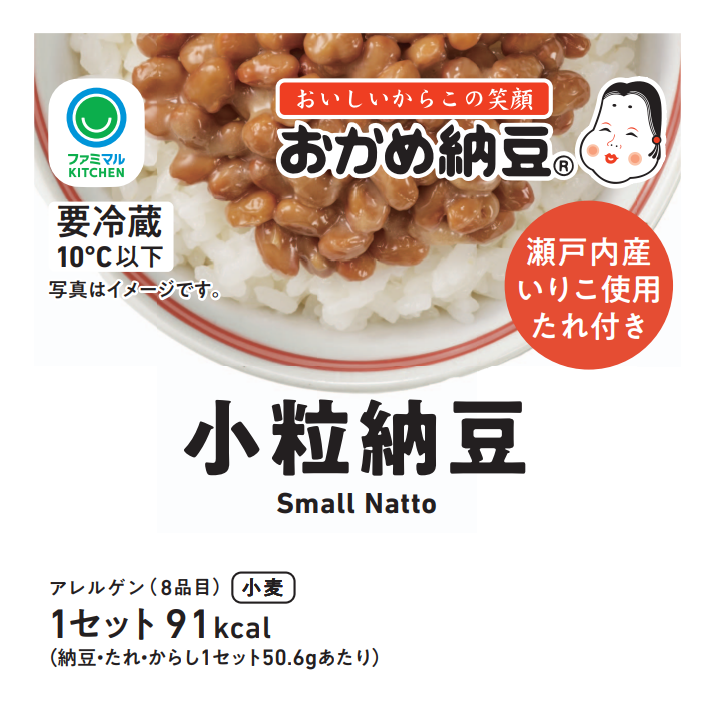 ファミマル
KITCHEN

おいしいからこの笑顔
おかめ納豆®

要冷蔵
10°C以下
写真はイメージです。

瀬戸内産
いりこ使用
たれ付き

小粒納豆
Small Natto

アレルゲン（8品目） 小麦
1セット 91kcal
（納豆・たれ・からし1セット50.6gあたり）